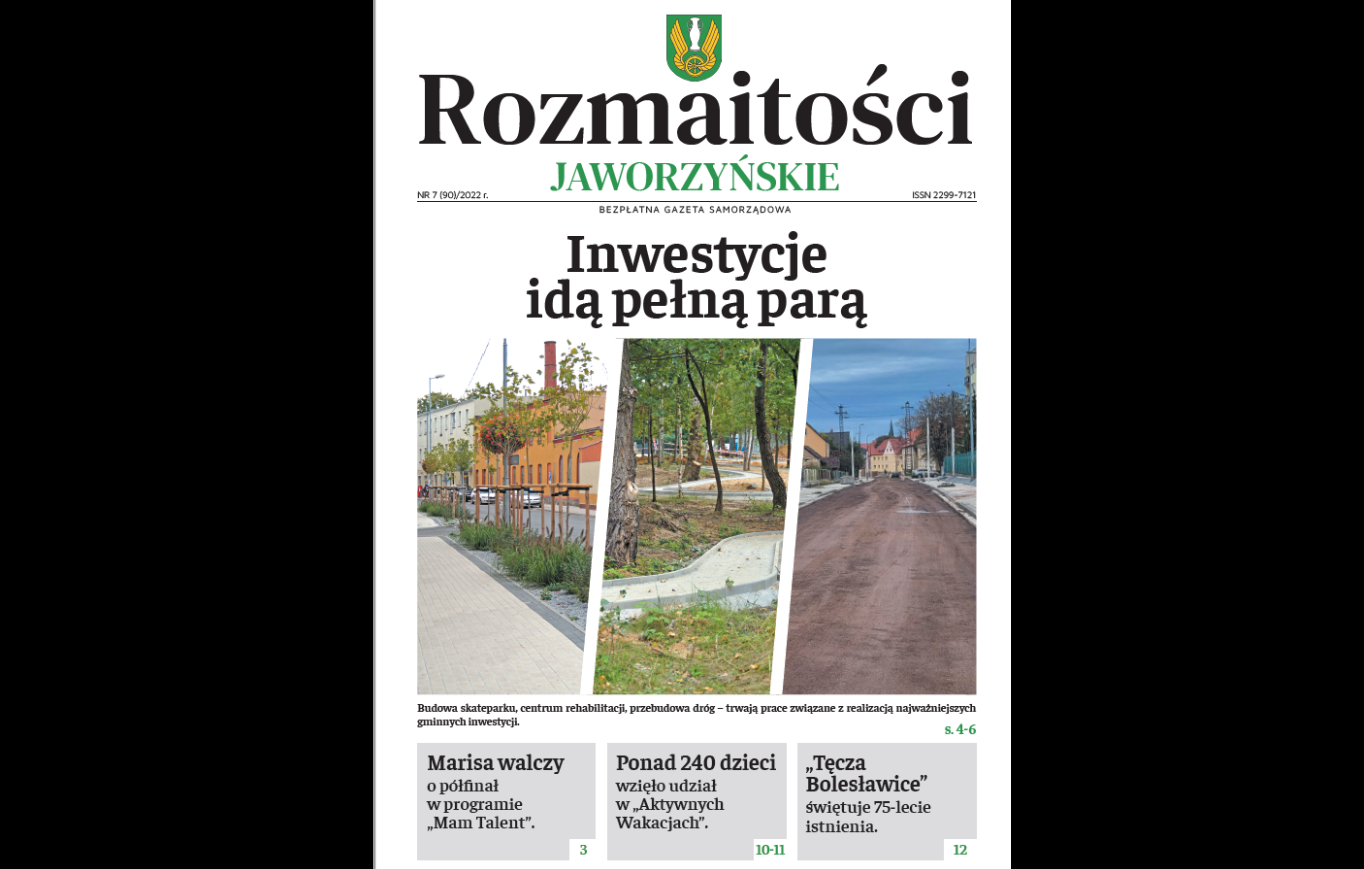 Rozmaitości
JAWORZYŃSKIE

NR 7 (90)/2022 r.
ISSN 2299-7121
BEZPŁATNA GAZETA SAMORZĄDOWA

Inwestycje idą pełną parą

Budowa skateparku, centrum rehabilitacji, przebudowa dróg – trwają prace związane z realizacją najważniejszych gminnych inwestycji.
s. 4-6

Marisa walczy
o półfinał w programie „Mam Talent”.
3

Ponad 240 dzieci
wzięło udział w „Aktywnych Wakacjach”.
10-11

„Tęcza Bolesławice”
świętuje 75-lecie istnienia.
12